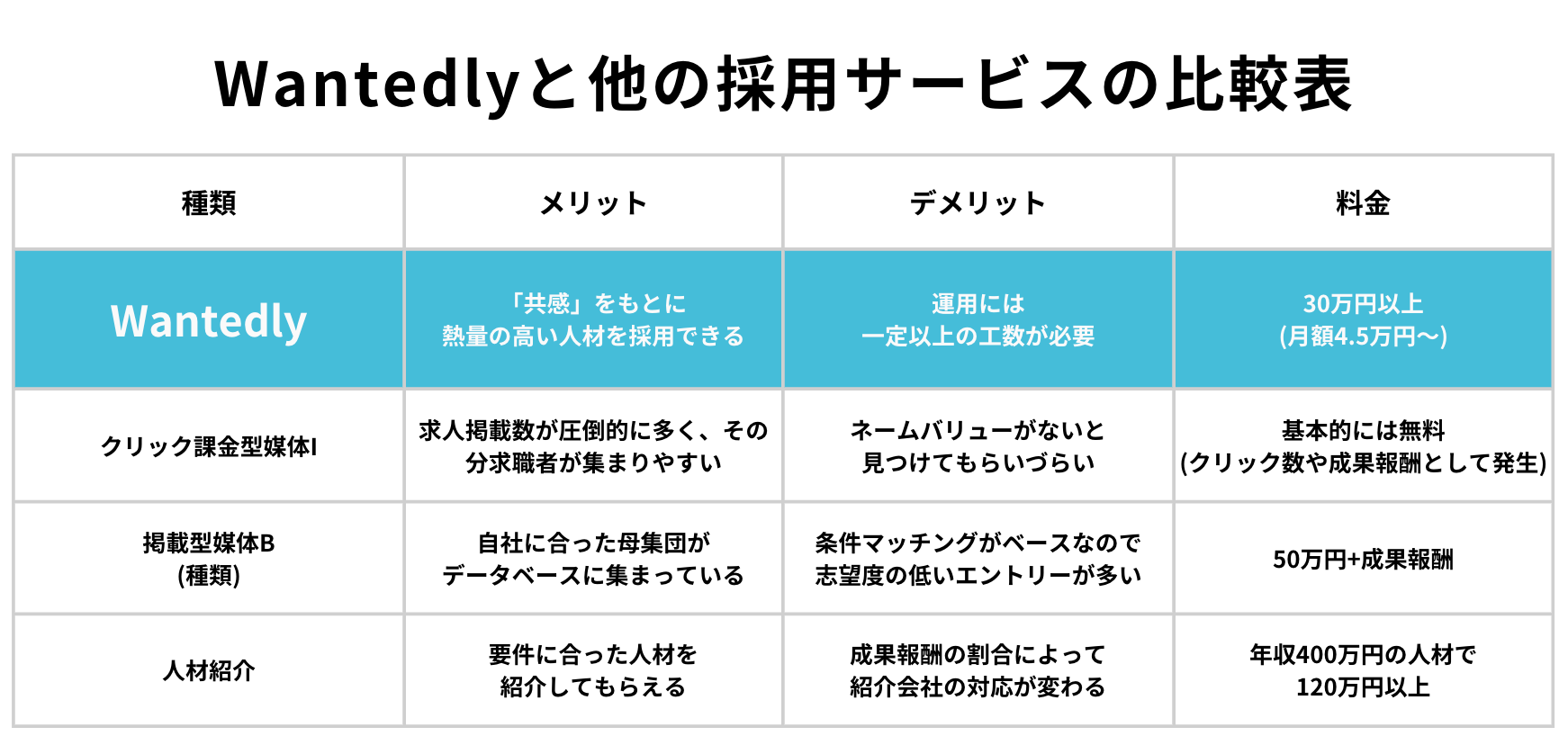 Wantedlyと他の採用サービスの比較表

| 種類 | メリット | デメリット | 料金 |
|---|---|---|---|
| Wantedly | 「共感」をもとに 熱量の高い人材を採用できる | 運用には 一定以上の工数が必要 | 30万円以上 (月額4.5万円〜) |
| クリック課金型媒体I | 求人掲載数が圧倒的に多く、その分求職者が集まりやすい | ネームバリューがないと 見つけてもらいづらい | 基本的には無料 (クリック数や成果報酬として発生) |
| 掲載型媒体B (種類) | 自社に合った母集団が データベースに集まっている | 条件マッチングがベースなので 志望度の低いエントリーが多い | 50万円+成果報酬 |
| 人材紹介 | 要件に合った人材を 紹介してもらえる | 成果報酬の割合によって 紹介会社の対応が変わる | 年収400万円の人材で 120万円以上 |